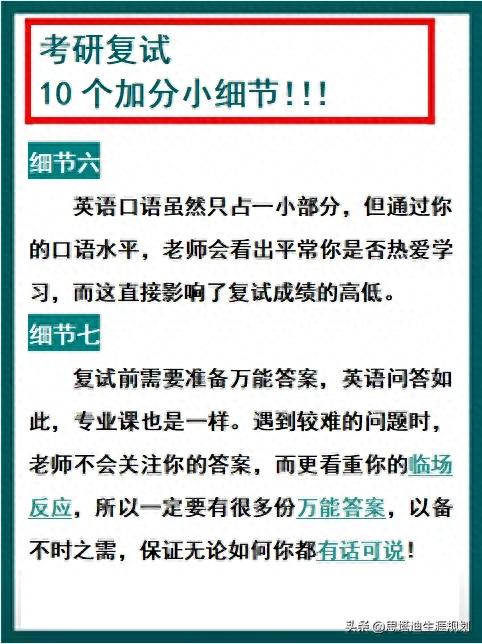 考研复试
10 个加分小细节!!!

细节六

英语口语虽然只占一小部分，但通过你的口语水平，老师会看出平常你是否热爱学习，而这直接影响了复试成绩的高低。

细节七

复试前需要准备万能答案，英语问答如此，专业课也是一样。遇到较难的问题时，老师不会关注你的答案，而更看重你的临场反应，所以一定要有很多份万能答案，以备不时之需，保证无论如何你都有话可说!

头条 @思塔迪生涯规划